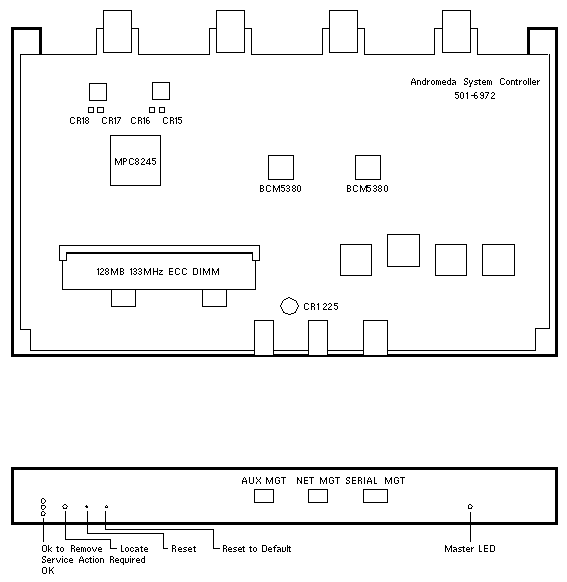 Andromeda System Controller
501-6972

CR18 CR17 CR16 CR15

MPC8245

BCM5380

BCM5380

128MB 133MHz ECC DIMM

CR1225

AUX MGT NET MGT SERIAL MGT

Ok to Remove
Service Action Required
OK

Locate

Reset

Reset to Default

Master LED